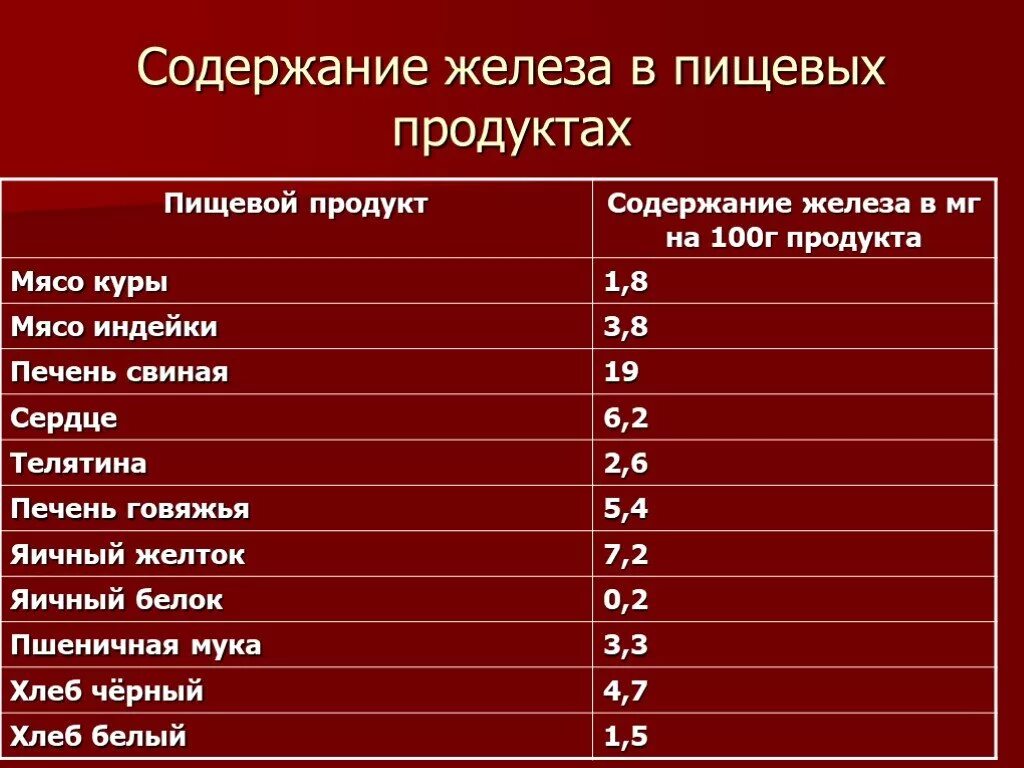 Содержание железа в пищевых продуктах

| Пищевой продукт | Содержание железа в мг на 100г продукта |
|---|---|
| Мясо куры | 1,8 |
| Мясо индейки | 3,8 |
| Печень свиная | 19 |
| Сердце | 6,2 |
| Телятина | 2,6 |
| Печень говяжья | 5,4 |
| Яичный желток | 7,2 |
| Яичный белок | 0,2 |
| Пшеничная мука | 3,3 |
| Хлеб чёрный | 4,7 |
| Хлеб белый | 1,5 |